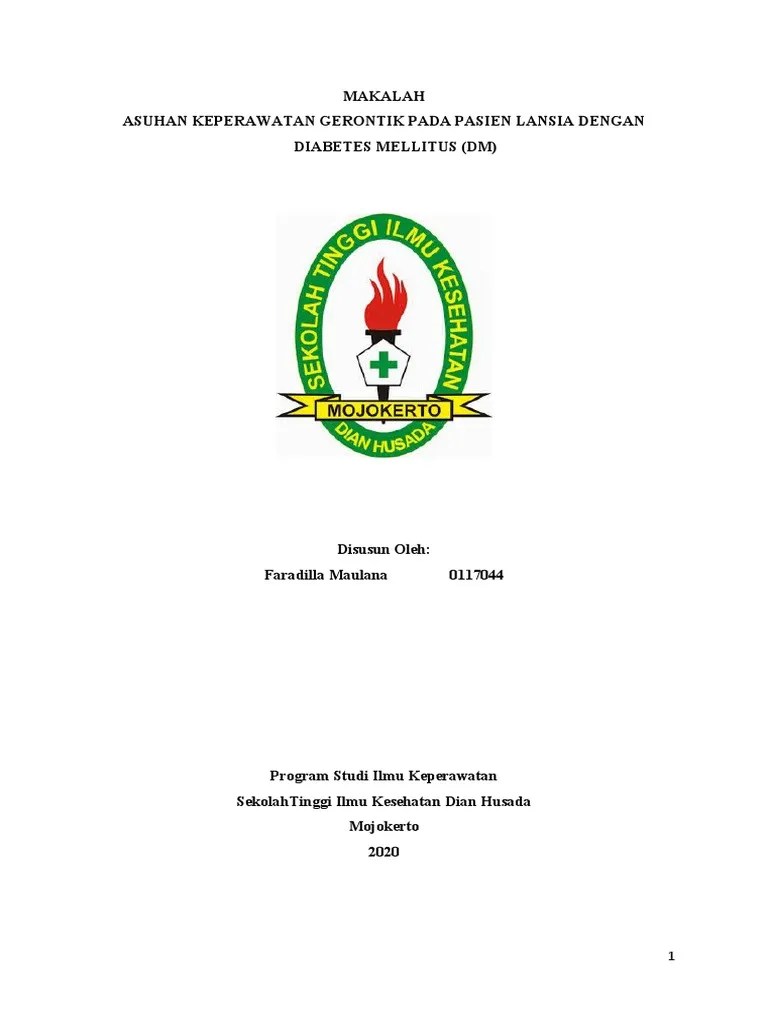 MAKALAH
ASUHAN KEPERAWATAN GERONTIK PADA PASIEN LANSIA DENGAN DIABETES MELLITUS (DM)

SEKOLAH TINGGI ILMU KESEHATAN
MOJOKERTO
DIAN HUSADA

Disusun Oleh:
Faradilla Maulana 0117044

Program Studi Ilmu Keperawatan
SekolahTinggi Ilmu Kesehatan Dian Husada
Mojokerto
2020

1